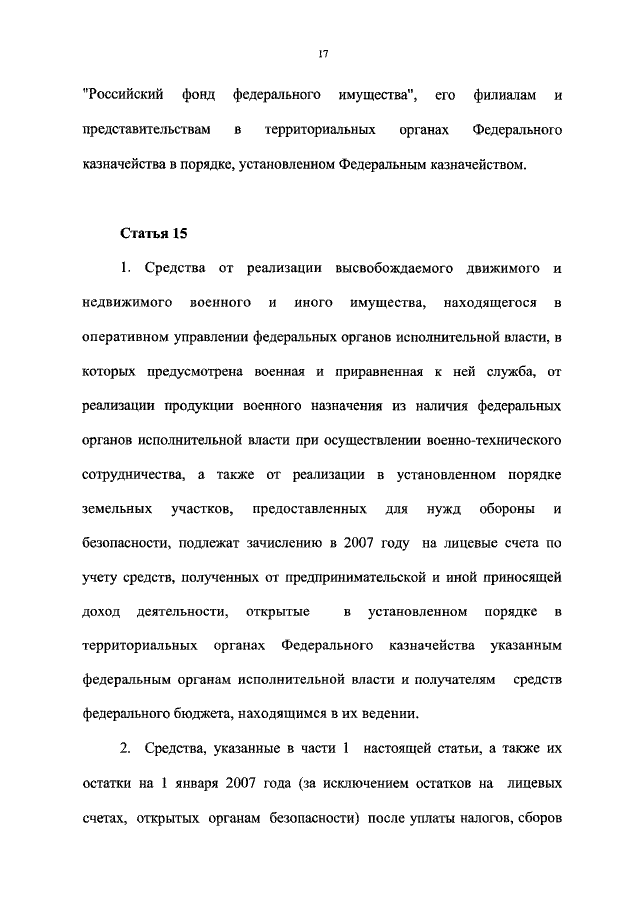 17

"Российский фонд федерального имущества", его филиалам и представительствам в территориальных органах Федерального казначейства в порядке, установленном Федеральным казначейством.

Статья 15

1. Средства от реализации высвобождаемого движимого и недвижимого военного и иного имущества, находящегося в оперативном управлении федеральных органов исполнительной власти, в которых предусмотрена военная и приравненная к ней служба, от реализации продукции военного назначения из наличия федеральных органов исполнительной власти при осуществлении военно-технического сотрудничества, а также от реализации в установленном порядке земельных участков, предоставленных для нужд обороны и безопасности, подлежат зачислению в 2007 году на лицевые счета по учету средств, полученных от предпринимательской и иной приносящей доход деятельности, открытые в установленном порядке в территориальных органах Федерального казначейства указанным федеральным органам исполнительной власти и получателям средств федерального бюджета, находящимся в их ведении.

2. Средства, указанные в части 1 настоящей статьи, а также их остатки на 1 января 2007 года (за исключением остатков на лицевых счетах, открытых органам безопасности) после уплаты налогов, сборов